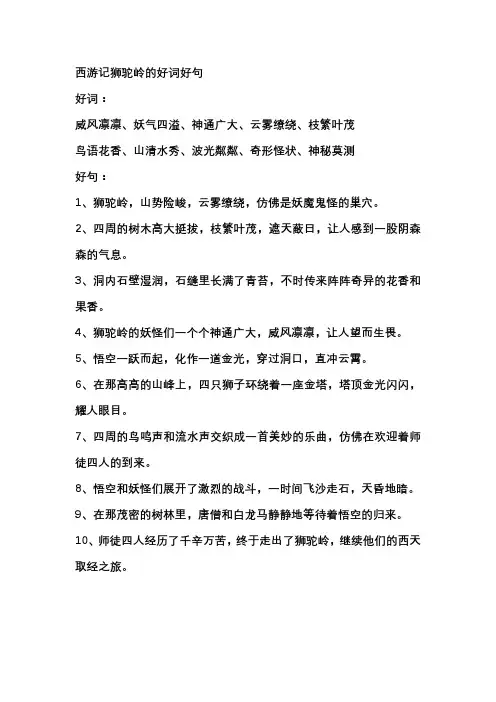 西游记狮驼岭的好词好句

好词：

威风凛凛、妖气四溢、神通广大、云雾缭绕、枝繁叶茂

鸟语花香、山清水秀、波光粼粼、奇形怪状、神秘莫测

好句：

1、狮驼岭，山势险峻，云雾缭绕，仿佛是妖魔鬼怪的巢穴。

2、四周的树木高大挺拔，枝繁叶茂，遮天蔽日，让人感到一股阴森森的气息。

3、洞内石壁湿润，石缝里长满了青苔，不时传来阵阵奇异的花香和果香。

4、狮驼岭的妖怪们一个个神通广大，威风凛凛，让人望而生畏。

5、悟空一跃而起，化作一道金光，穿过洞口，直冲云霄。

6、在那高高的山峰上，四只狮子环绕着一座金塔，塔顶金光闪闪，耀人眼目。

7、四周的鸟鸣声和流水声交织成一首美妙的乐曲，仿佛在欢迎着师徒四人的到来。

8、悟空和妖怪们展开了激烈的战斗，一时间飞沙走石，天昏地暗。

9、在那茂密的树林里，唐僧和白龙马静静地等待着悟空的归来。

10、师徒四人经历了千辛万苦，终于走出了狮驼岭，继续他们的西天取经之旅。